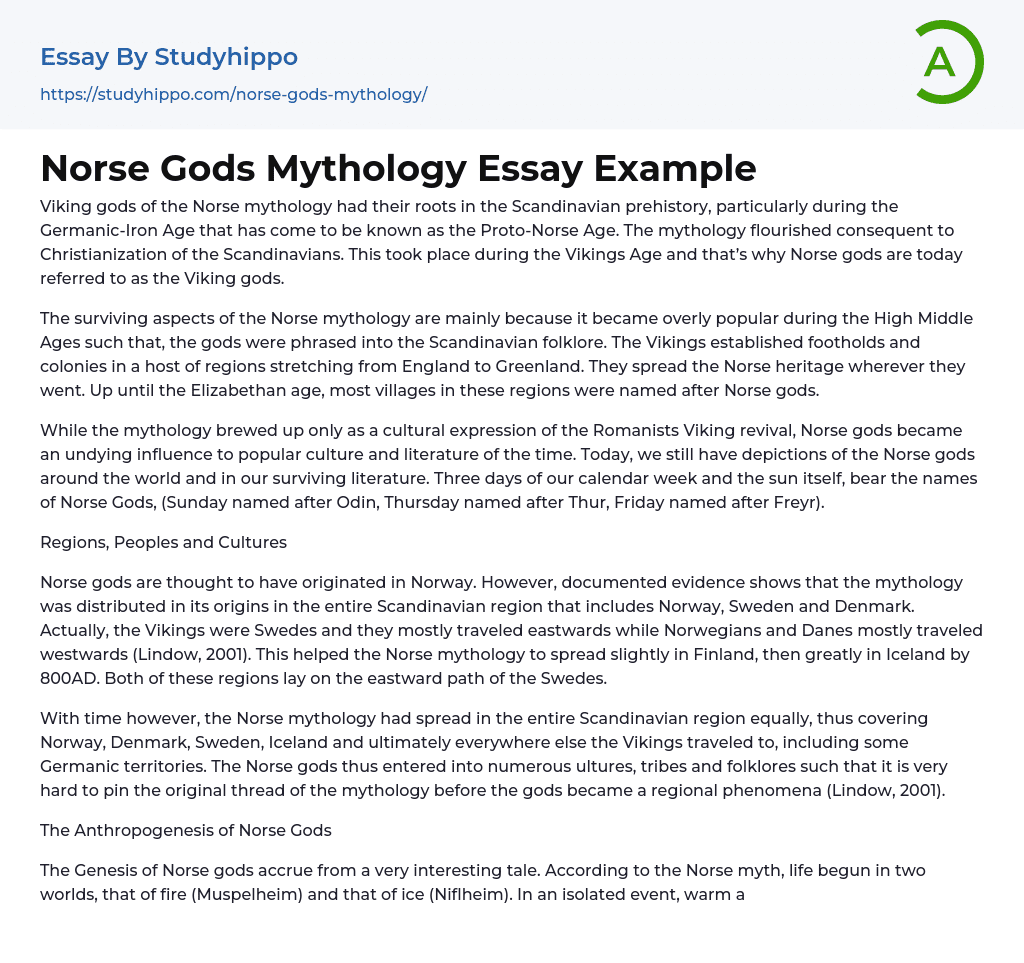 Essay By Studyhippo
https://studyhippo.com/norse-gods-mythology/

A

Norse Gods Mythology Essay Example

Viking gods of the Norse mythology had their roots in the Scandinavian prehistory, particularly during the Germanic-Iron Age that has come to be known as the Proto-Norse Age. The mythology flourished consequent to Christianization of the Scandinavians. This took place during the Vikings Age and that's why Norse gods are today referred to as the Viking gods.

The surviving aspects of the Norse mythology are mainly because it became overly popular during the High Middle Ages such that, the gods were phrased into the Scandinavian folklore. The Vikings established footholds and colonies in a host of regions stretching from England to Greenland. They spread the Norse heritage wherever they went. Up until the Elizabethan age, most villages in these regions were named after Norse gods.

While the mythology brewed up only as a cultural expression of the Romanists Viking revival, Norse gods became an undying influence to popular culture and literature of the time. Today, we still have depictions of the Norse gods around the world and in our surviving literature. Three days of our calendar week and the sun itself, bear the names of Norse Gods, (Sunday named after Odin, Thursday named after Thur, Friday named after Freyr).

Regions, Peoples and Cultures

Norse gods are thought to have originated in Norway. However, documented evidence shows that the mythology was distributed in its origins in the entire Scandinavian region that includes Norway, Sweden and Denmark. Actually, the Vikings were Swedes and they mostly traveled eastwards while Norwegians and Danes mostly traveled westwards (Lindow, 2001). This helped the Norse mythology to spread slightly in Finland, then greatly in Iceland by 800AD. Both of these regions lay on the eastward path of the Swedes.

With time however, the Norse mythology had spread in the entire Scandinavian region equally, thus covering Norway, Denmark, Sweden, Iceland and ultimately everywhere else the Vikings traveled to, including some Germanic territories. The Norse gods thus entered into numerous ultures, tribes and folklores such that it is very hard to pin the original thread of the mythology before the gods became a regional phenomena (Lindow, 2001).

The Anthropogenesis of Norse Gods

The Genesis of Norse gods accrue from a very interesting tale. According to the Norse myth, life begun in two worlds, that of fire (Muspelheim) and that of ice (Niflheim). In an isolated event, warm a